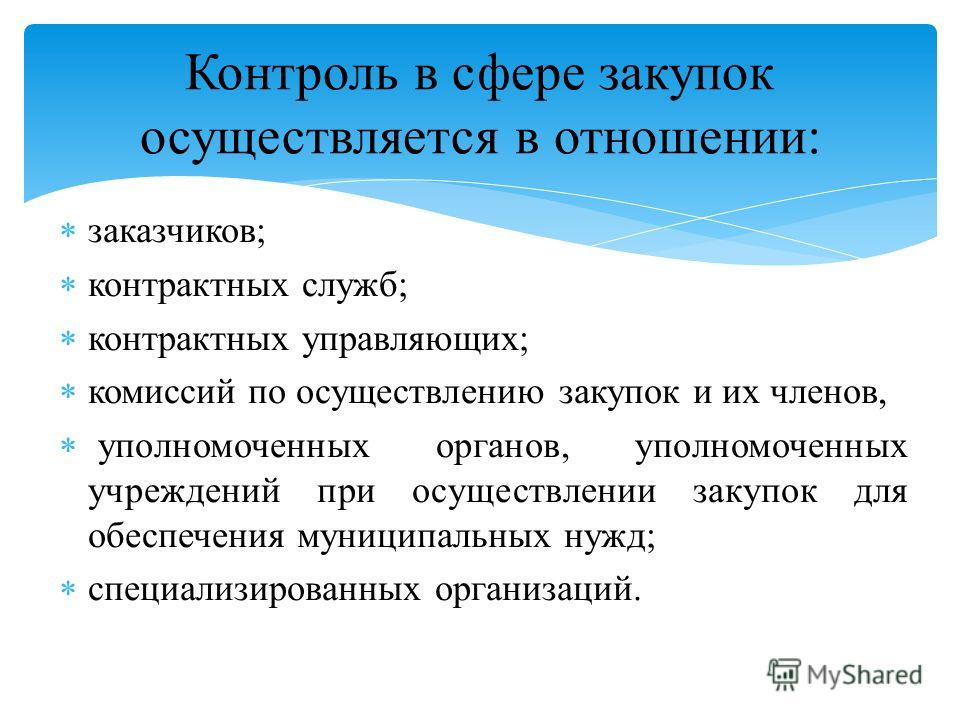 Контроль в сфере закупок осуществляется в отношении:

* заказчиков;
* контрактных служб;
* контрактных управляющих;
* комиссий по осуществлению закупок и их членов,
* уполномоченных органов, уполномоченных учреждений при осуществлении закупок для обеспечения муниципальных нужд;
* специализированных организаций.

MyShared